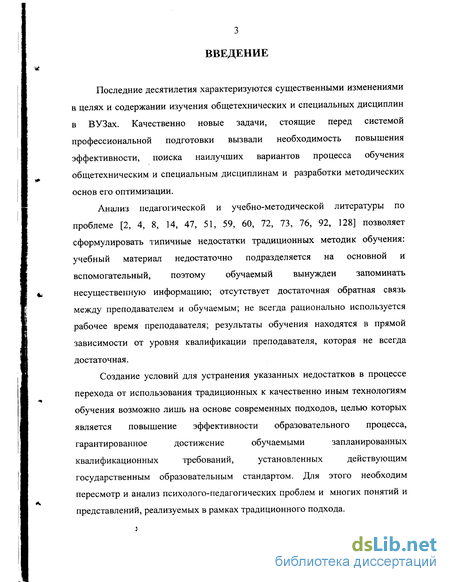 3

ВВЕДЕНИЕ

Последние десятилетия характеризуются существенными изменениями в целях и содержании изучения общетехнических и специальных дисциплин в ВУЗах. Качественно новые задачи, стоящие перед системой профессиональной подготовки вызвали необходимость повышения эффективности, поиска наилучших вариантов процесса обучения общетехническим и специальным дисциплинам и разработки методических основ его оптимизации.

Анализ педагогической и учебно-методической литературы по проблеме [2, 4, 8, 14, 47, 51, 59, 60, 72, 73, 76, 92, 128] позволяет сформулировать типичные недостатки традиционных методик обучения: учебный материал недостаточно подразделяется на основной и вспомогательный, поэтому обучаемый вынужден запоминать несущественную информацию; отсутствует достаточная обратная связь между преподавателем и обучаемым; не всегда рационально используется рабочее время преподавателя; результаты обучения находятся в прямой зависимости от уровня квалификации преподавателя, которая не всегда достаточная.

Создание условий для устранения указанных недостатков в процессе перехода от использования традиционных к качественно иным технологиям обучения возможно лишь на основе современных подходов, целью которых является повышение эффективности образовательного процесса, гарантированное достижение обучаемыми запланированных квалификационных требований, установленных действующим государственным образовательным стандартом. Для этого необходим пересмотр и анализ психолого-педагогических проблем и многих понятий и представлений, реализуемых в рамках традиционного подхода.

dsLib.net
библиотека диссертаций